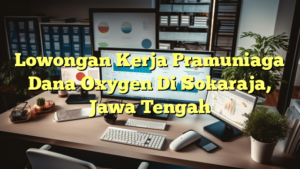 Lowongan Kerja Pramuniaga Dana Oxygen Di Sokaraja, Jawa Tengah